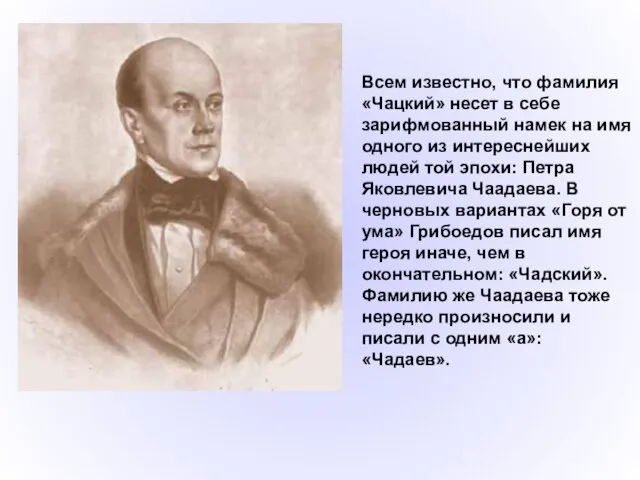 Всем известно, что фамилия «Чацкий» несет в себе зарифмованный намек на имя одного из интереснейших людей той эпохи: Петра Яковлевича Чаадаева. В черновых вариантах «Горя от ума» Грибоедов писал имя героя иначе, чем в окончательном: «Чадский». Фамилию же Чаадаева тоже нередко произносили и писали с одним «а»: «Чадаев».